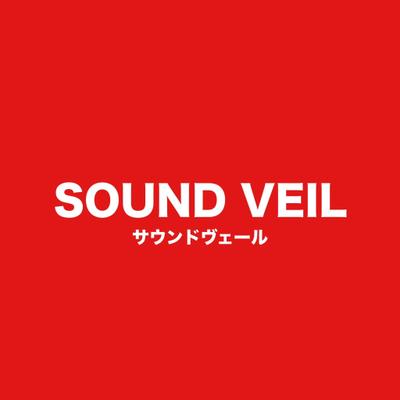 SOUND VEIL
サウンドヴェール